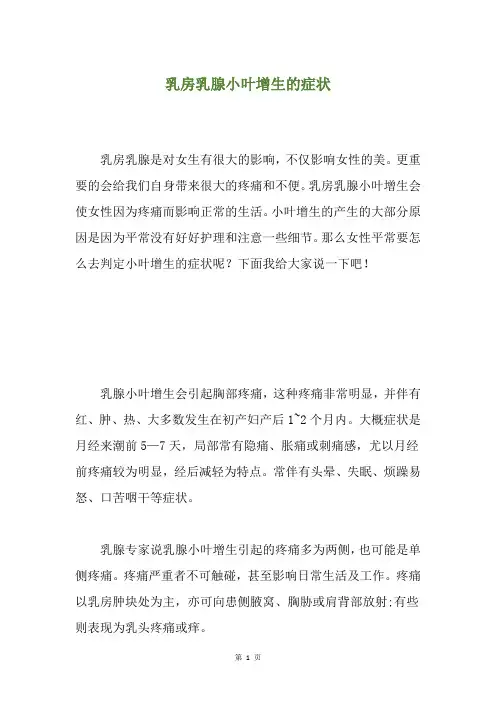 乳房乳腺小叶增生的症状

乳房乳腺是对女生有很大的影响，不仅影响女性的美。更重要的会给我们自身带来很大的疼痛和不便。乳房乳腺小叶增生会使女性因为疼痛而影响正常的生活。小叶增生的产生的大部分原因是因为平常没有好好护理和注意一些细节。那么女性平常要怎么去判定小叶增生的症状呢？下面我给大家说一下吧！

乳腺小叶增生会引起胸部疼痛，这种疼痛非常明显，并伴有红、肿、热、大多数发生在初产妇产后 1~2 个月内。大概症状是月经来潮前 5—7 天，局部常有隐痛、胀痛或刺痛感，尤以月经前疼痛较为明显，经后减轻为特点。常伴有头晕、失眠、烦躁易怒、口苦咽干等症状。

乳腺专家说乳腺小叶增生引起的疼痛多为两侧，也可能是单侧疼痛。疼痛严重者不可触碰，甚至影响日常生活及工作。疼痛以乳房肿块处为主，亦可向患侧腋窝、胸胁或肩背部放射;有些则表现为乳头疼痛或痒。

第 1 页